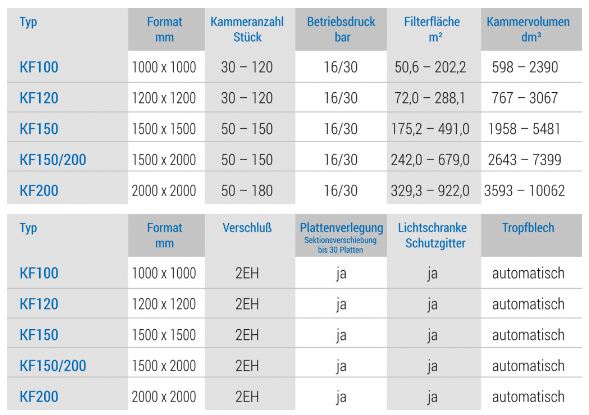 | Typ | Format mm | Kammeranzahl Stück | Betriebsdruck bar | Filterfläche m² | Kammervolumen dm³ |
|---|---|---|---|---|---|
| KF100 | 1000 x 1000 | 30 – 120 | 16/30 | 50,6 – 202,2 | 598 – 2390 |
| KF120 | 1200 x 1200 | 30 – 120 | 16/30 | 72,0 – 288,1 | 767 – 3067 |
| KF150 | 1500 x 1500 | 50 – 150 | 16/30 | 175,2 – 491,0 | 1958 – 5481 |
| KF150/200 | 1500 x 2000 | 50 – 150 | 16/30 | 242,0 – 679,0 | 2643 – 7399 |
| KF200 | 2000 x 2000 | 50 – 180 | 16/30 | 329,3 – 922,0 | 3593 – 10062 |

| Typ | Format mm | Verschluß | Plattenverlegung Sektionsverschiebung bis 30 Platten | Lichtschranke Schutzgitter | Tropfblech |
|---|---|---|---|---|---|
| KF100 | 1000 x 1000 | 2EH | ja | ja | automatisch |
| KF120 | 1200 x 1200 | 2EH | ja | ja | automatisch |
| KF150 | 1500 x 1500 | 2EH | ja | ja | automatisch |
| KF150/200 | 1500 x 2000 | 2EH | ja | ja | automatisch |
| KF200 | 2000 x 2000 | 2EH | ja | ja | automatisch |